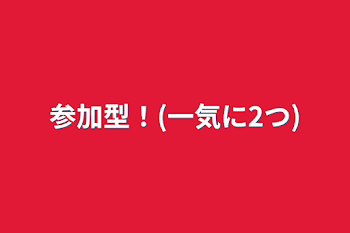 参加型！(一気に2つ)